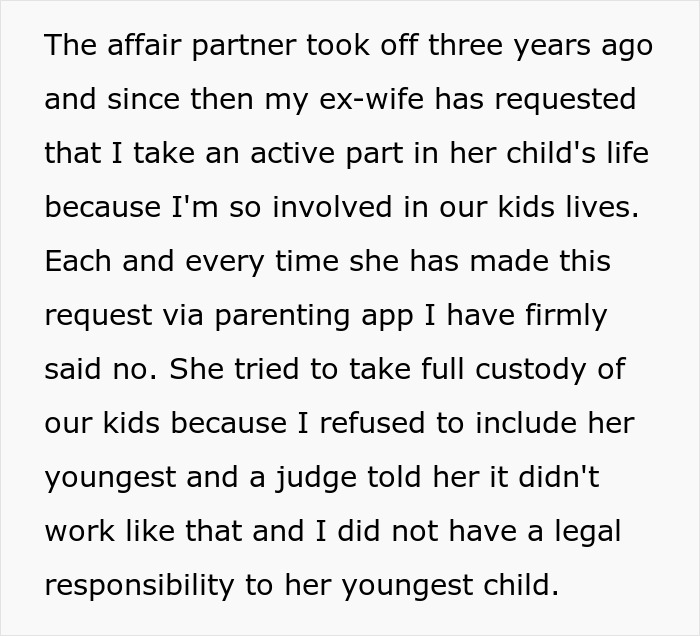 The affair partner took off three years ago and since then my ex-wife has requested that I take an active part in her child's life because I'm so involved in our kids lives. Each and every time she has made this request via parenting app I have firmly said no. She tried to take full custody of our kids because I refused to include her youngest and a judge told her it didn't work like that and I did not have a legal responsibility to her youngest child.